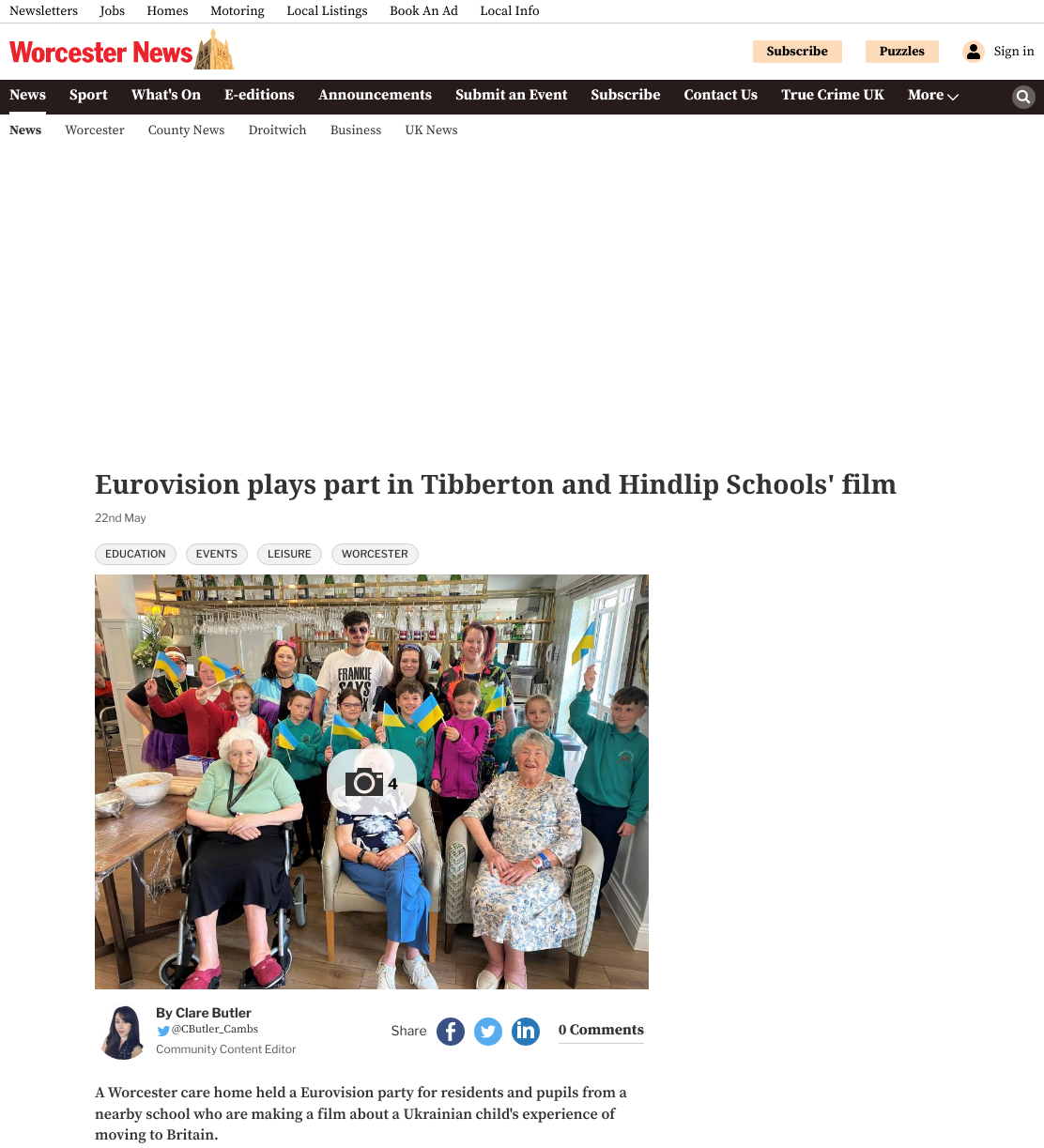 Newsletters Jobs Homes Motoring Local Listings Book An Ad Local Info

Worcester News

Subscribe Puzzles Sign in

News Sport What's On E-editions Announcements Submit an Event Subscribe Contact Us True Crime UK More

News Worcester County News Droitwich Business UK News

Eurovision plays part in Tibberton and Hindlip Schools' film

22nd May

EDUCATION EVENTS LEISURE WORCESTER

FRANKIE SAYS

4

By Clare Butler
@CButler_Cambs
Community Content Editor

Share

0 Comments

A Worcester care home held a Eurovision party for residents and pupils from a nearby school who are making a film about a Ukrainian child's experience of moving to Britain.